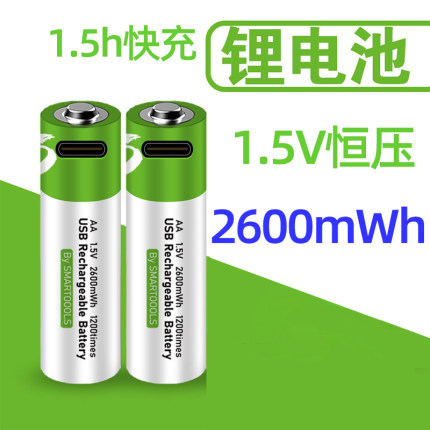 1.5h快充

锂电池

1.5V恒压

2600mWh

AA 1.5V 2600mWh 1200times
USB Rechargeable Battery
By SMARTOOOLS

AA 1.5V 2600mWh 1200times
USB Rechargeable Battery
By SMARTOOOLS